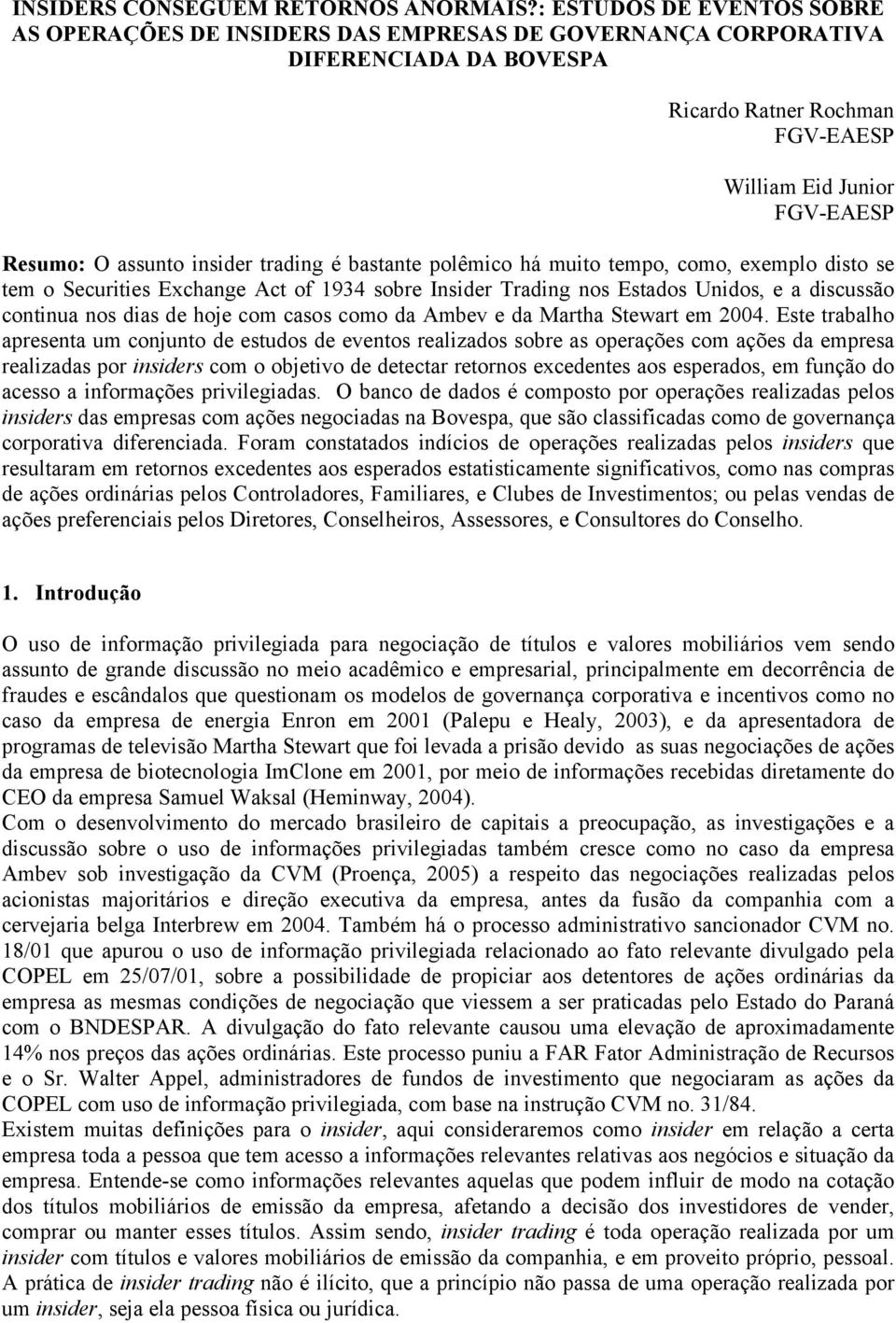 INSIDERS CONSEGUEM RETORNOS ANORMAIS?: ESTUDOS DE EVENTOS SOBRE AS OPERAÇÕES DE INSIDERS DAS EMPRESAS DE GOVERNANÇA CORPORATIVA DIFERENCIADA DA BOVESPA

Ricardo Ratner Rochman
FGV-EAESP

William Eid Junior
FGV-EAESP

Resumo: O assunto insider trading é bastante polêmico há muito tempo, como, exemplo disto se tem o Securities Exchange Act of 1934 sobre Insider Trading nos Estados Unidos, e a discussão continua nos dias de hoje com casos como da Ambev e da Martha Stewart em 2004. Este trabalho apresenta um conjunto de estudos de eventos realizados sobre as operações com ações da empresa realizadas por insiders com o objetivo de detectar retornos excedentes aos esperados, em função do acesso a informações privilegiadas. O banco de dados é composto por operações realizadas pelos insiders das empresas com ações negociadas na Bovespa, que são classificadas como de governança corporativa diferenciada. Foram constatados indícios de operações realizadas pelos insiders que resultaram em retornos excedentes aos esperados estatisticamente significativos, como nas compras de ações ordinárias pelos Controladores, Familiares, e Clubes de Investimentos; ou pelas vendas de ações preferenciais pelos Diretores, Conselheiros, Assessores, e Consultores do Conselho.

1. Introdução

O uso de informação privilegiada para negociação de títulos e valores mobiliários vem sendo assunto de grande discussão no meio acadêmico e empresarial, principalmente em decorrência de fraudes e escândalos que questionam os modelos de governança corporativa e incentivos como no caso da empresa de energia Enron em 2001 (Palepu e Healy, 2003), e da apresentadora de programas de televisão Martha Stewart que foi levada a prisão devido as suas negociações de ações da empresa de biotecnologia ImClone em 2001, por meio de informações recebidas diretamente do CEO da empresa Samuel Waksal (Heminway, 2004).
Com o desenvolvimento do mercado brasileiro de capitais a preocupação, as investigações e a discussão sobre o uso de informações privilegiadas também cresce como no caso da empresa Ambev sob investigação da CVM (Proença, 2005) a respeito das negociações realizadas pelos acionistas majoritários e direção executiva da empresa, antes da fusão da companhia com a cervejaria belga Interbrew em 2004. Também há o processo administrativo sancionador CVM no. 18/01 que apurou o uso de informação privilegiada relacionado ao fato relevante divulgado pela COPEL em 25/07/01, sobre a possibilidade de propiciar aos detentores de ações ordinárias da empresa as mesmas condições de negociação que viessem a ser praticadas pelo Estado do Paraná com o BNDESPAR. A divulgação do fato relevante causou uma elevação de aproximadamente 14% nos preços das ações ordinárias. Este processo puniu a FAR Fator Administração de Recursos e o Sr. Walter Appel, administradores de fundos de investimento que negociaram as ações da COPEL com uso de informação privilegiada, com base na instrução CVM no. 31/84.
Existem muitas definições para o insider, aqui consideraremos como insider em relação a certa empresa toda a pessoa que tem acesso a informações relevantes relativas aos negócios e situação da empresa. Entende-se como informações relevantes aquelas que podem influir de modo na cotação dos títulos mobiliários de emissão da empresa, afetando a decisão dos investidores de vender, comprar ou manter esses títulos. Assim sendo, insider trading é toda operação realizada por um insider com títulos e valores mobiliários de emissão da companhia, e em proveito próprio, pessoal. A prática de insider trading não é ilícito, que a princípio não passa de uma operação realizada por um insider, seja ela pessoa física ou jurídica.